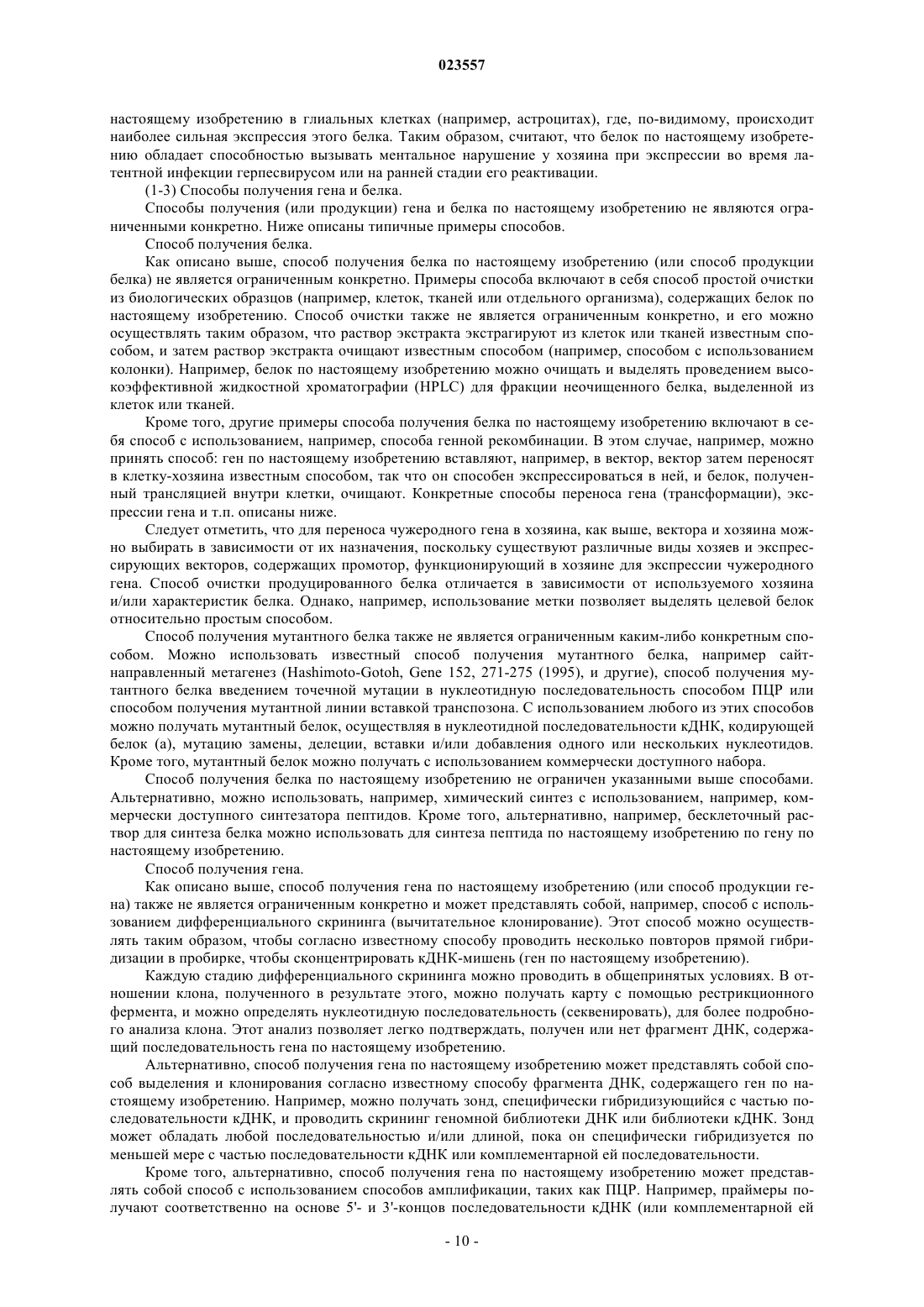 023557

настоящему изобретению в глиальных клетках (например, астроцитах), где, по-видимому, происходит наиболее сильная экспрессия этого белка. Таким образом, считают, что белок по настоящему изобретению обладает способностью вызывать ментальное нарушение у хозяина при экспрессии во время латентной инфекции герпесвирусом или на ранней стадии его реактивации.

(1-3) Способы получения гена и белка.

Способы получения (или продукции) гена и белка по настоящему изобретению не являются ограниченными конкретно. Ниже описаны типичные примеры способов.

Способ получения белка.

Как описано выше, способ получения белка по настоящему изобретению (или способ продукции белка) не является ограниченным конкретно. Примеры способа включают в себя способ простой очистки из биологических образцов (например, клеток, тканей или отдельного организма), содержащих белок по настоящему изобретению. Способ очистки также не является ограниченным конкретно, и его можно осуществлять таким образом, что раствор экстракта экстрагируют из клеток или тканей известным способом, и затем раствор экстракта очищают известным способом (например, способом с использованием колонки). Например, белок по настоящему изобретению можно очищать и выделять проведением высокоэффективной жидкостной хроматографии (HPLC) для фракции неочищенного белка, выделенной из клеток или тканей.

Кроме того, другие примеры способа получения белка по настоящему изобретению включают в себя способ с использованием, например, способа генной рекомбинации. В этом случае, например, можно принять способ: ген по настоящему изобретению вставляют, например, в вектор, вектор затем переносят в клетку-хозяина известным способом, так что он способен экспрессироваться в ней, и белок, полученный трансляцией внутри клетки, очищают. Конкретные способы переноса гена (трансформации), экспрессии гена и т.п. описаны ниже.

Следует отметить, что для переноса чужеродного гена в хозяина, как выше, вектора и хозяина можно выбирать в зависимости от их назначения, поскольку существуют различные виды хозяев и экспрессирующих векторов, содержащих промотор, функционирующий в хозяине для экспрессии чужеродного гена. Способ очистки продуцированного белка отличается в зависимости от используемого хозяина и/или характеристик белка. Однако, например, использование метки позволяет выделять целевой белок относительно простым способом.

Способ получения мутантного белка также не является ограниченным каким-либо конкретным способом. Можно использовать известный способ получения мутантного белка, например сайт-направленный метагенез (Hashimoto-Gotoh, Gene 152, 271-275 (1995), и другие), способ получения мутантного белка введением точечной мутации в нуклеотидную последовательность способом ПЦР или способом получения мутантной линии вставкой транспозона. С использованием любого из этих способов можно получать мутантный белок, осуществляя в нуклеотидной последовательности кДНК, кодирующей белок (а), мутацию замены, делеции, вставки и/или добавления одного или нескольких нуклеотидов. Кроме того, мутантный белок можно получать с использованием коммерчески доступного набора.

Способ получения белка по настоящему изобретению не ограничен указанными выше способами. Альтернативно, можно использовать, например, химический синтез с использованием, например, коммерчески доступного синтезатора пептидов. Кроме того, альтернативно, например, бесклеточный раствор для синтеза белка можно использовать для синтеза пептида по настоящему изобретению по гену по настоящему изобретению.

Способ получения гена.

Как описано выше, способ получения гена по настоящему изобретению (или способ продукции гена) также не является ограниченным конкретно и может представлять собой, например, способ с использованием дифференциального скрининга (вычитательное клонирование). Этот способ можно осуществлять таким образом, чтобы согласно известному способу проводить несколько повторов прямой гибридизации в пробирке, чтобы сконцентрировать кДНК-мишень (ген по настоящему изобретению).

Каждую стадию дифференциального скрининга можно проводить в общепринятых условиях. В отношении клона, полученного в результате этого, можно получать карту с помощью рестрикционного фермента, и можно определять нуклеотидную последовательность (секвенировать), для более подробного анализа клона. Этот анализ позволяет легко подтверждать, получен или нет фрагмент ДНК, содержащий последовательность гена по настоящему изобретению.

Альтернативно, способ получения гена по настоящему изобретению может представлять собой способ выделения и клонирования согласно известному способу фрагмента ДНК, содержащего ген по настоящему изобретению. Например, можно получать зонд, специфически гибридизующийся с частью последовательности кДНК, и проводить скрининг геномной библиотеки ДНК или библиотеки кДНК. Зонд может обладать любой последовательностью и/или длиной, пока он специфически гибридизуется по меньшей мере с частью последовательности кДНК или комплементарной ей последовательности.

Кроме того, альтернативно, способ получения гена по настоящему изобретению может представлять собой способ с использованием способов амплификации, таких как ПЦР. Например, праймеры получают соответственно на основе 5'- и 3'-концов последовательности кДНК (или комплементарной ей

- 10 -